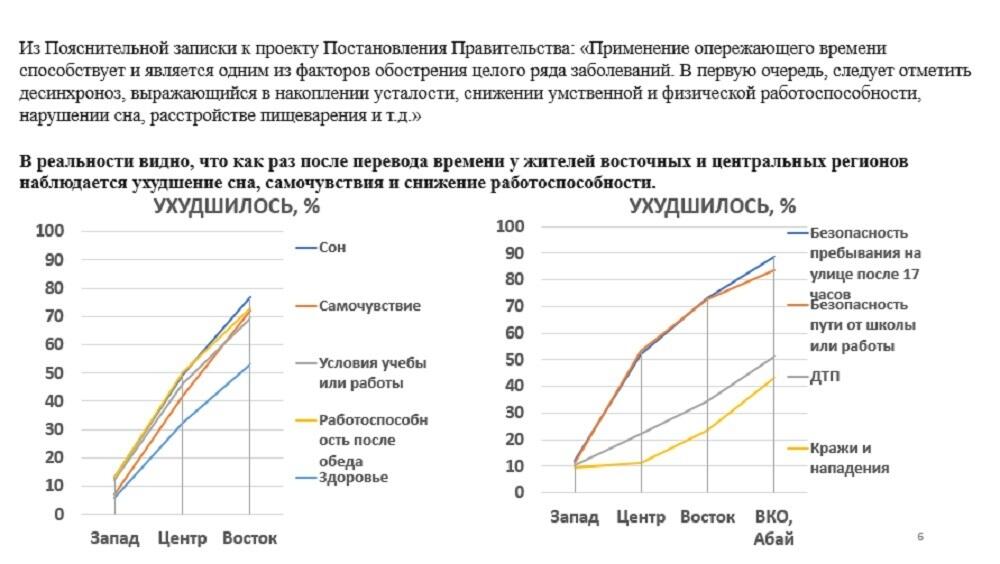 Из Пояснительной записки к проекту Постановления Правительства: «Применение опережающего времени способствует и является одним из факторов обострения целого ряда заболеваний. В первую очередь, следует отметить десинхроноз, выражающийся в накоплении усталости, снижении умственной и физической работоспособности, нарушении сна, расстройстве пищеварения и т.д.»

В реальности видно, что как раз после перевода времени у жителей восточных и центральных регионов наблюдается ухудшение сна, самочувствия и снижение работоспособности.

УХУДШИЛОСЬ, %

100
90
80
70
60
50
40
30
20
10
0

Запад Центр Восток

Сон
Самочувствие
Условия учебы или работы
Работоспособность после обеда
Здоровье

УХУДШИЛОСЬ, %

100
90
80
70
60
50
40
30
20
10
0

Запад Центр Восток ВКО, Абай

Безопасность пребывания на улице после 17 часов
Безопасность пути от школы или работы
ДТП
Кражи и нападения

6